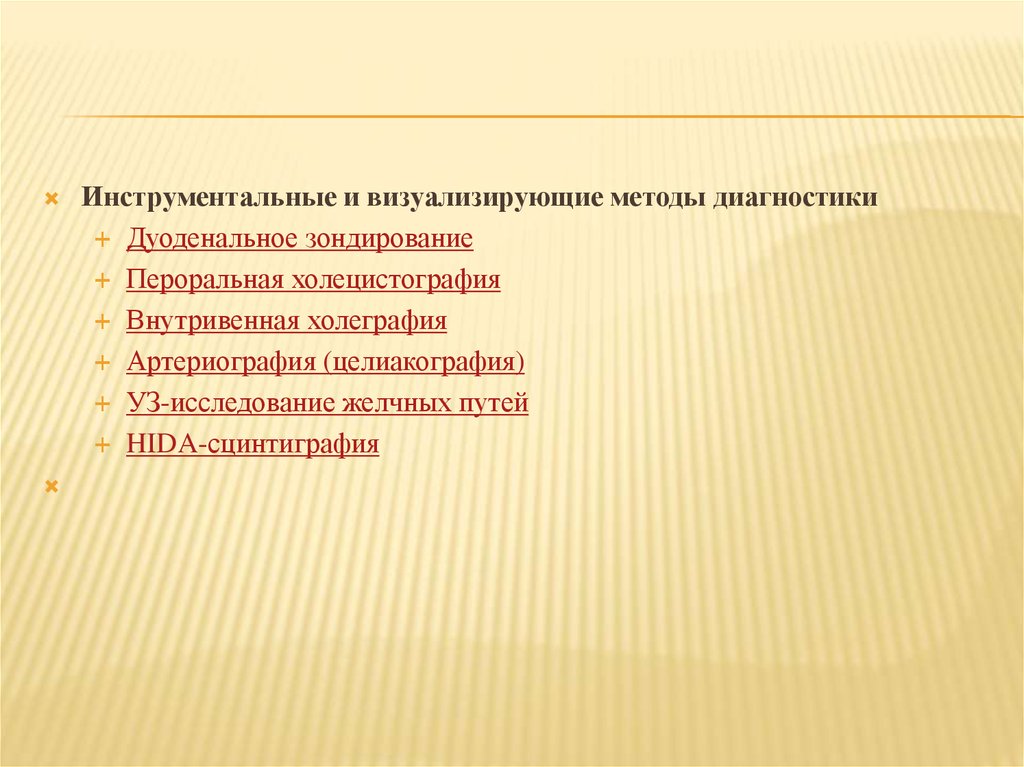 × Инструментальные и визуализирующие методы диагностики

+ Дуоденальное зондирование
+ Пероральная холецистография
+ Внутривенная холеграфия
+ Артериография (целиакография)
+ УЗ-исследование желчных путей
+ HIDA-сцинтиграфия

×